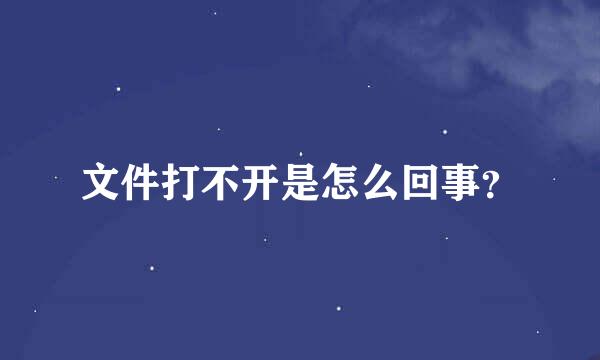 文件打不开是怎么回事?